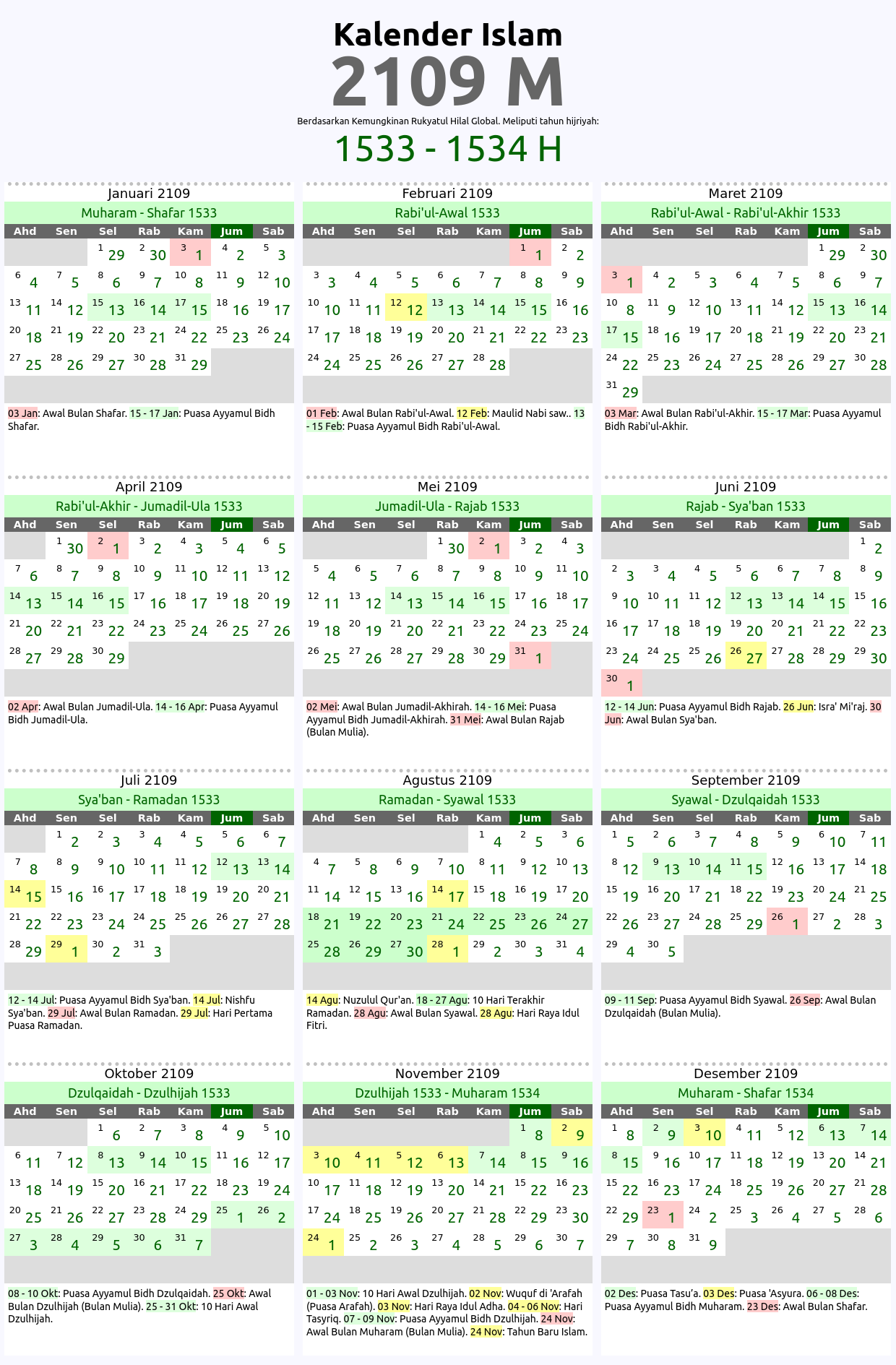 Kalender Islam
2109 M
Berdasarkan Kemungkinan Rukyatul Hilal Global. Meliputi tahun hijriyah:
1533 - 1534 H

Januari 2109
Muharam - Shafar 1533

| Ahd | Sen | Sel | Rab | Kam | Jum | Sab |
|---|---|---|---|---|---|---|
| | | 1 29 | 2 30 | 3 1 | 4 2 | 5 3 |
| 6 4 | 7 5 | 8 6 | 9 7 | 10 8 | 11 9 | 12 10 |
| 13 11 | 14 12 | 15 13 | 16 14 | 17 15 | 18 16 | 19 17 |
| 20 18 | 21 19 | 22 20 | 23 21 | 24 22 | 25 23 | 26 24 |
| 27 25 | 28 26 | 29 27 | 30 28 | 31 29 | | |

03 Jan: Awal Bulan Shafar. 15 - 17 Jan: Puasa Ayyamul Bidh Shafar.

Februari 2109
Rabi'ul-Awal 1533

| Ahd | Sen | Sel | Rab | Kam | Jum | Sab |
|---|---|---|---|---|---|---|
| | | | | | 1 1 | 2 2 |
| 3 3 | 4 4 | 5 5 | 6 6 | 7 7 | 8 8 | 9 9 |
| 10 10 | 11 11 | 12 12 | 13 13 | 14 14 | 15 15 | 16 16 |
| 17 17 | 18 18 | 19 19 | 20 20 | 21 21 | 22 22 | 23 23 |
| 24 24 | 25 25 | 26 26 | 27 27 | 28 28 | | |

01 Feb: Awal Bulan Rabi'ul-Awal. 12 Feb: Maulid Nabi saw.. 13 - 15 Feb: Puasa Ayyamul Bidh Rabi'ul-Awal.

Maret 2109
Rabi'ul-Awal - Rabi'ul-Akhir 1533

| Ahd | Sen | Sel | Rab | Kam | Jum | Sab |
|---|---|---|---|---|---|---|
| | | | | | 1 29 | 2 30 |
| 3 1 | 4 2 | 5 3 | 6 4 | 7 5 | 8 6 | 9 7 |
| 10 8 | 11 9 | 12 10 | 13 11 | 14 12 | 15 13 | 16 14 |
| 17 15 | 18 16 | 19 17 | 20 18 | 21 19 | 22 20 | 23 21 |
| 24 22 | 25 23 | 26 24 | 27 25 | 28 26 | 29 27 | 30 28 |
| 31 29 | | | | | | |

03 Mar: Awal Bulan Rabi'ul-Akhir. 15 - 17 Mar: Puasa Ayyamul Bidh Rabi'ul-Akhir.

April 2109
Rabi'ul-Akhir - Jumadil-Ula 1533

| Ahd | Sen | Sel | Rab | Kam | Jum | Sab |
|---|---|---|---|---|---|---|
| | 1 30 | 2 1 | 3 2 | 4 3 | 5 4 | 6 5 |
| 7 6 | 8 7 | 9 8 | 10 9 | 11 10 | 12 11 | 13 12 |
| 14 13 | 15 14 | 16 15 | 17 16 | 18 17 | 19 18 | 20 19 |
| 21 20 | 22 21 | 23 22 | 24 23 | 25 24 | 26 25 | 27 26 |
| 28 27 | 29 28 | 30 29 | | | | |

02 Apr: Awal Bulan Jumadil-Ula. 14 - 16 Apr: Puasa Ayyamul Bidh Jumadil-Ula.

Mei 2109
Jumadil-Ula - Rajab 1533

| Ahd | Sen | Sel | Rab | Kam | Jum | Sab |
|---|---|---|---|---|---|---|
| | | | 1 30 | 2 1 | 3 2 | 4 3 |
| 5 4 | 6 5 | 7 6 | 8 7 | 9 8 | 10 9 | 11 10 |
| 12 11 | 13 12 | 14 13 | 15 14 | 16 15 | 17 16 | 18 17 |
| 19 18 | 20 19 | 21 20 | 22 21 | 23 22 | 24 23 | 25 24 |
| 26 25 | 27 26 | 28 27 | 29 28 | 30 29 | 31 1 | |

02 Mei: Awal Bulan Jumadil-Akhirah. 14 - 16 Mei: Puasa Ayyamul Bidh Jumadil-Akhirah. 31 Mei: Awal Bulan Rajab (Bulan Mulia).

Juni 2109
Rajab - Sya'ban 1533

| Ahd | Sen | Sel | Rab | Kam | Jum | Sab |
|---|---|---|---|---|---|---|
| | | | | | | 1 2 |
| 2 3 | 3 4 | 4 5 | 5 6 | 6 7 | 7 8 | 8 9 |
| 9 10 | 10 11 | 11 12 | 12 13 | 13 14 | 14 15 | 15 16 |
| 16 17 | 17 18 | 18 19 | 19 20 | 20 21 | 21 22 | 22 23 |
| 23 24 | 24 25 | 25 26 | 26 27 | 27 28 | 28 29 | 29 30 |
| 30 1 | | | | | | |

12 - 14 Jun: Puasa Ayyamul Bidh Rajab. 26 Jun: Isra' Mi'raj. 30 Jun: Awal Bulan Sya'ban.

Juli 2109
Sya'ban - Ramadan 1533

| Ahd | Sen | Sel | Rab | Kam | Jum | Sab |
|---|---|---|---|---|---|---|
| | 1 2 | 2 3 | 3 4 | 4 5 | 5 6 | 6 7 |
| 7 8 | 8 9 | 9 10 | 10 11 | 11 12 | 12 13 | 13 14 |
| 14 15 | 15 16 | 16 17 | 17 18 | 18 19 | 19 20 | 20 21 |
| 21 22 | 22 23 | 23 24 | 24 25 | 25 26 | 26 27 | 27 28 |
| 28 29 | 29 1 | 30 2 | 31 3 | | | |

12 - 14 Jul: Puasa Ayyamul Bidh Sya'ban. 14 Jul: Nishfu Sya'ban. 29 Jul: Awal Bulan Ramadan. 29 Jul: Hari Pertama Puasa Ramadan.

Agustus 2109
Ramadan - Syawal 1533

| Ahd | Sen | Sel | Rab | Kam | Jum | Sab |
|---|---|---|---|---|---|---|
| | | | | 1 4 | 2 5 | 3 6 |
| 4 7 | 5 8 | 6 9 | 7 10 | 8 11 | 9 12 | 10 13 |
| 11 14 | 12 15 | 13 16 | 14 17 | 15 18 | 16 19 | 17 20 |
| 18 21 | 19 22 | 20 23 | 21 24 | 22 25 | 23 26 | 24 27 |
| 25 28 | 26 29 | 27 30 | 28 1 | 29 2 | 30 3 | 31 4 |

14 Agu: Nuzulul Qur'an. 18 - 27 Agu: 10 Hari Terakhir Ramadan. 28 Agu: Awal Bulan Syawal. 28 Agu: Hari Raya Idul Fitri.

September 2109
Syawal - Dzulqaidah 1533

| Ahd | Sen | Sel | Rab | Kam | Jum | Sab |
|---|---|---|---|---|---|---|
| 1 5 | 2 6 | 3 7 | 4 8 | 5 9 | 6 10 | 7 11 |
| 8 12 | 9 13 | 10 14 | 11 15 | 12 16 | 13 17 | 14 18 |
| 15 19 | 16 20 | 17 21 | 18 22 | 19 23 | 20 24 | 21 25 |
| 22 26 | 23 27 | 24 28 | 25 29 | 26 1 | 27 2 | 28 3 |
| 29 4 | 30 5 | | | | | |

09 - 11 Sep: Puasa Ayyamul Bidh Syawal. 26 Sep: Awal Bulan Dzulqaidah (Bulan Mulia).

Oktober 2109
Dzulqaidah - Dzulhijah 1533

| Ahd | Sen | Sel | Rab | Kam | Jum | Sab |
|---|---|---|---|---|---|---|
| | | 1 6 | 2 7 | 3 8 | 4 9 | 5 10 |
| 6 11 | 7 12 | 8 13 | 9 14 | 10 15 | 11 16 | 12 17 |
| 13 18 | 14 19 | 15 20 | 16 21 | 17 22 | 18 23 | 19 24 |
| 20 25 | 21 26 | 22 27 | 23 28 | 24 29 | 25 1 | 26 2 |
| 27 3 | 28 4 | 29 5 | 30 6 | 31 7 | | |

08 - 10 Okt: Puasa Ayyamul Bidh Dzulqaidah. 25 Okt: Awal Bulan Dzulhijah (Bulan Mulia). 25 - 31 Okt: 10 Hari Awal Dzulhijah.

November 2109
Dzulhijah 1533 - Muharam 1534

| Ahd | Sen | Sel | Rab | Kam | Jum | Sab |
|---|---|---|---|---|---|---|
| | | | | | 1 8 | 2 9 |
| 3 10 | 4 11 | 5 12 | 6 13 | 7 14 | 8 15 | 9 16 |
| 10 17 | 11 18 | 12 19 | 13 20 | 14 21 | 15 22 | 16 23 |
| 17 24 | 18 25 | 19 26 | 20 27 | 21 28 | 22 29 | 23 30 |
| 24 1 | 25 2 | 26 3 | 27 4 | 28 5 | 29 6 | 30 7 |

01 - 03 Nov: 10 Hari Awal Dzulhijah. 02 Nov: Wuquf di 'Arafah (Puasa Arafah). 03 Nov: Hari Raya Idul Adha. 04 - 06 Nov: Hari Tasyriq. 07 - 09 Nov: Puasa Ayyamul Bidh Dzulhijah. 24 Nov: Awal Bulan Muharam (Bulan Mulia). 24 Nov: Tahun Baru Islam.

Desember 2109
Muharam - Shafar 1534

| Ahd | Sen | Sel | Rab | Kam | Jum | Sab |
|---|---|---|---|---|---|---|
| 1 8 | 2 9 | 3 10 | 4 11 | 5 12 | 6 13 | 7 14 |
| 8 15 | 9 16 | 10 17 | 11 18 | 12 19 | 13 20 | 14 21 |
| 15 22 | 16 23 | 17 24 | 18 25 | 19 26 | 20 27 | 21 28 |
| 22 29 | 23 1 | 24 2 | 25 3 | 26 4 | 27 5 | 28 6 |
| 29 7 | 30 8 | 31 9 | | | | |

02 Des: Puasa Tasu'a. 03 Des: Puasa 'Asyura. 06 - 08 Des: Puasa Ayyamul Bidh Muharam. 23 Des: Awal Bulan Shafar.